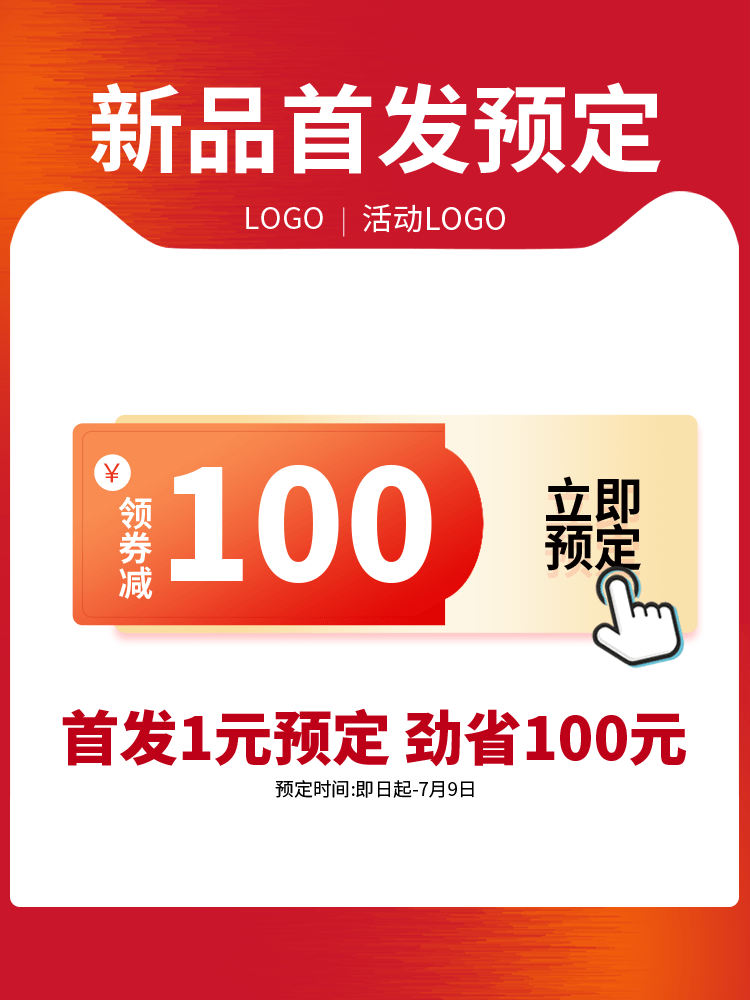 新品首发预定

LOGO | 活动LOGO

¥
领券减
100

立即预定

首发1元预定 劲省100元

预定时间:即日起-7月9日